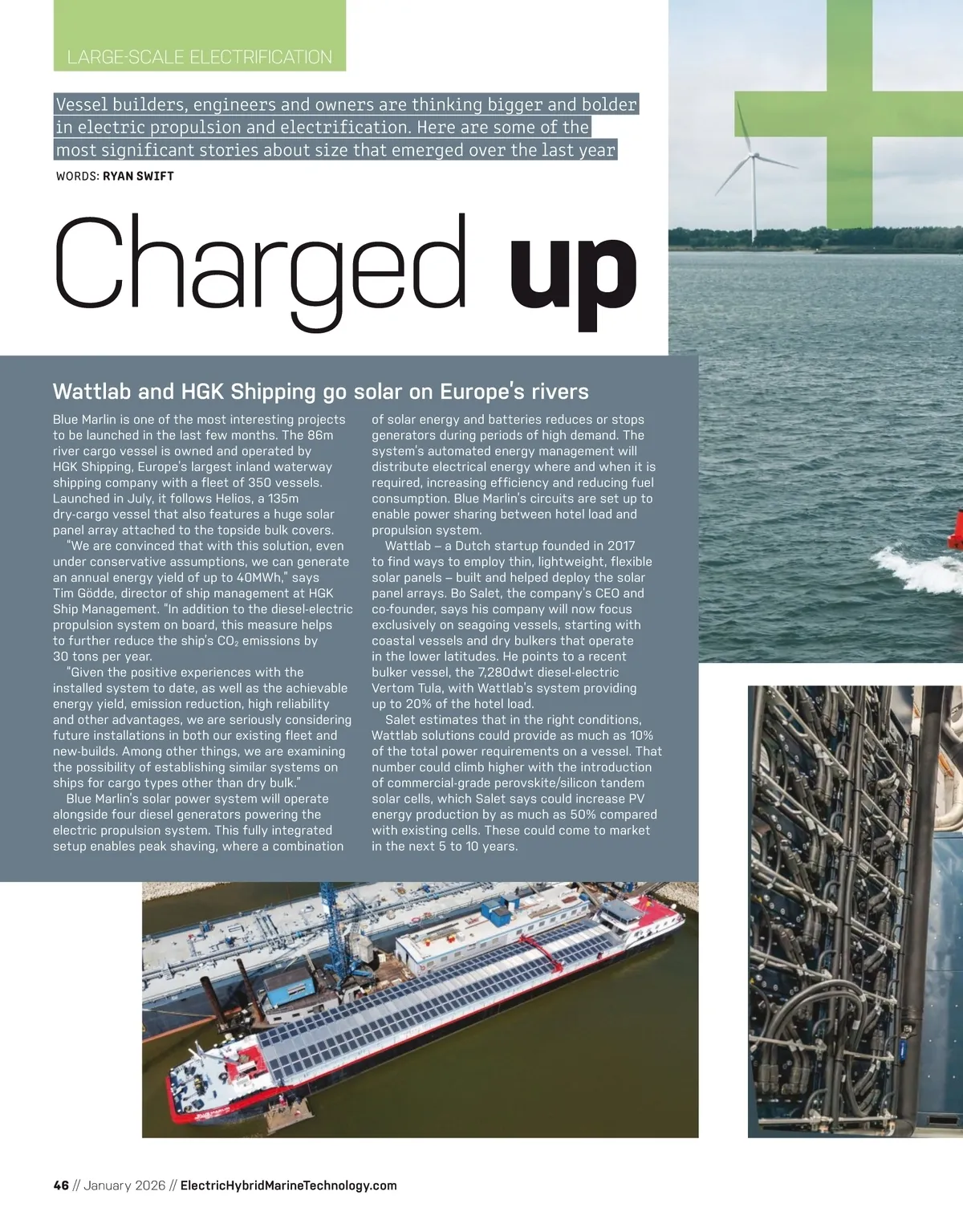 LARGE-SCALE ELECTRIFICATION

Vessel builders, engineers and owners are thinking bigger and bolder in electric propulsion and electrification. Here are some of the most significant stories about size that emerged over the last year

WORDS: RYAN SWIFT

Charged up

Wattlab and HGK Shipping go solar on Europe's rivers

Blue Marlin is one of the most interesting projects to be launched in the last few months. The 86m river cargo vessel is owned and operated by HGK Shipping, Europe's largest inland waterway shipping company with a fleet of 350 vessels. Launched in July, it follows Helios, a 135m dry-cargo vessel that also features a huge solar panel array attached to the topside bulk covers.

"We are convinced that with this solution, even under conservative assumptions, we can generate an annual energy yield of up to 40MWh," says Tim Gödde, director of ship management at HGK Ship Management. "In addition to the diesel-electric propulsion system on board, this measure helps to further reduce the ship's $CO_2$ emissions by 30 tons per year.

"Given the positive experiences with the installed system to date, as well as the achievable energy yield, emission reduction, high reliability and other advantages, we are seriously considering future installations in both our existing fleet and new-builds. Among other things, we are examining the possibility of establishing similar systems on ships for cargo types other than dry bulk."

Blue Marlin's solar power system will operate alongside four diesel generators powering the electric propulsion system. This fully integrated setup enables peak shaving, where a combination of solar energy and batteries reduces or stops generators during periods of high demand. The system's automated energy management will distribute electrical energy where and when it is required, increasing efficiency and reducing fuel consumption. Blue Marlin's circuits are set up to enable power sharing between hotel load and propulsion system.

Wattlab – a Dutch startup founded in 2017 to find ways to employ thin, lightweight, flexible solar panels – built and helped deploy the solar panel arrays. Bo Salet, the company's CEO and co-founder, says his company will now focus exclusively on seagoing vessels, starting with coastal vessels and dry bulkers that operate in the lower latitudes. He points to a recent bulker vessel, the 7,280dwt diesel-electric Vertom Tula, with Wattlab's system providing up to 20% of the hotel load.

Salet estimates that in the right conditions, Wattlab solutions could provide as much as 10% of the total power requirements on a vessel. That number could climb higher with the introduction of commercial-grade perovskite/silicon tandem solar cells, which Salet says could increase PV energy production by as much as 50% compared with existing cells. These could come to market in the next 5 to 10 years.

46 // January 2026 // ElectricHybridMarineTechnology.com